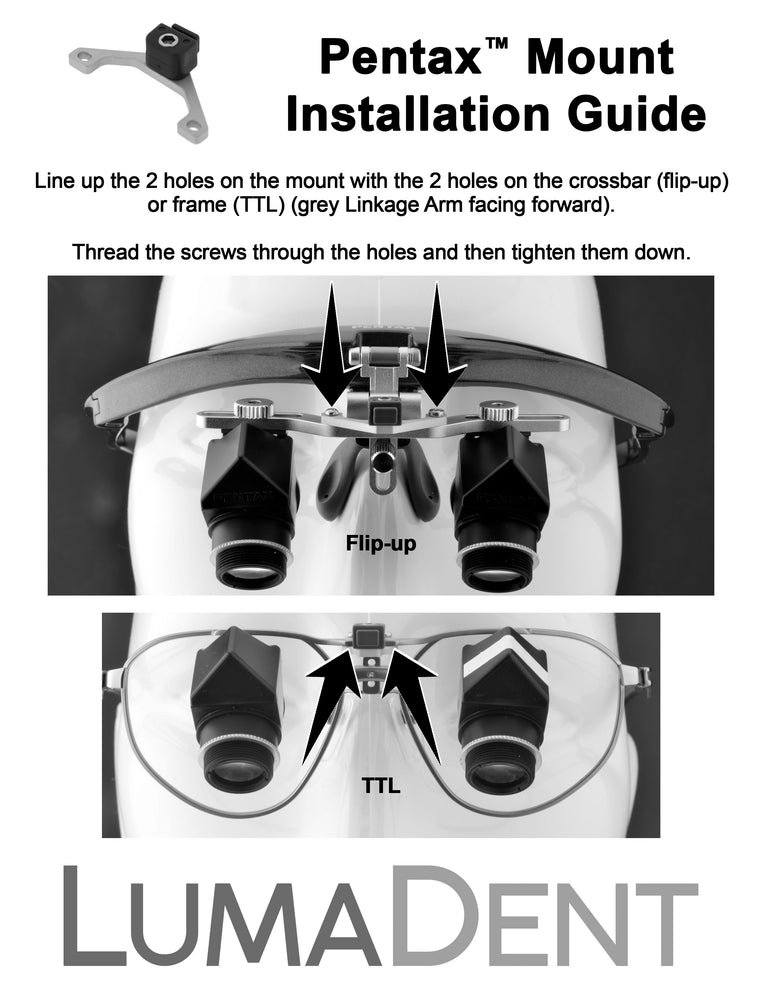 Pentax™ Mount Installation Guide

Line up the 2 holes on the mount with the 2 holes on the crossbar (flip-up) or frame (TTL) (grey Linkage Arm facing forward).

Thread the screws through the holes and then tighten them down.

Flip-up

TTL

LUMADENT